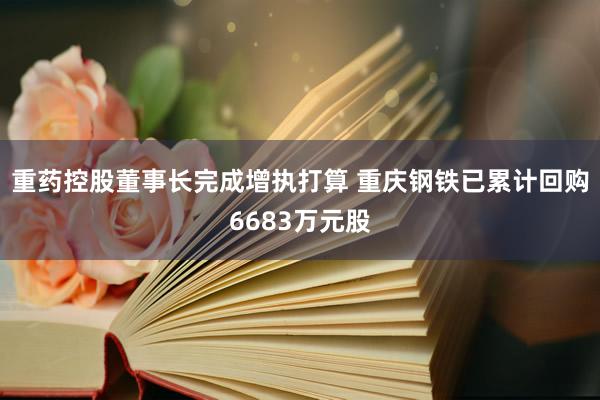 重药控股董事长完成增执打算 重庆钢铁已累计回购6683万元股